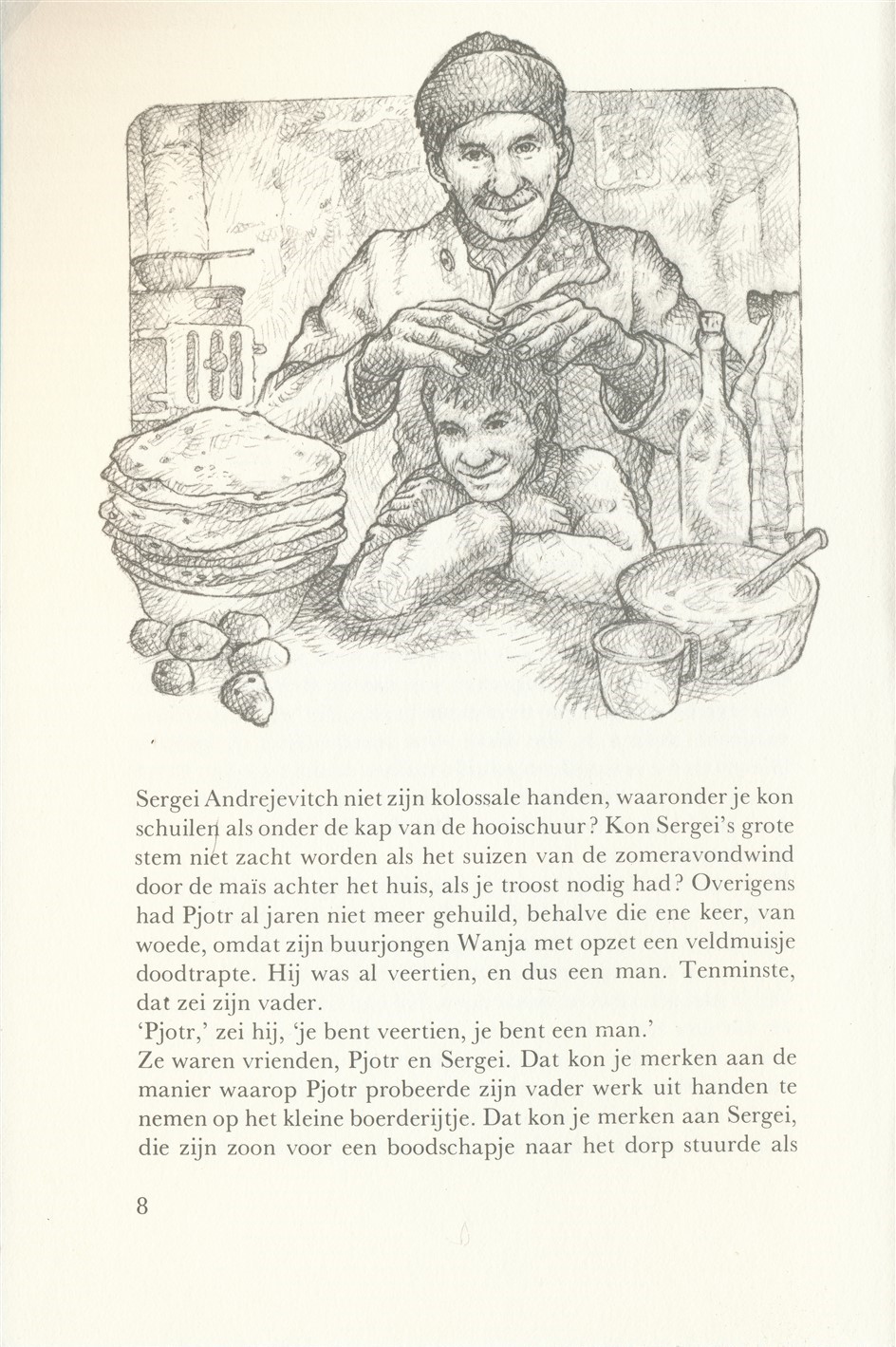 Sergei Andrejevitch niet zijn kolossale handen, waaronder je kon schuilen als onder de kap van de hooischuur? Kon Sergei's grote stem niet zacht worden als het suizen van de zomeravondwind door de maïs achter het huis, als je troost nodig had? Overigens had Pjotr al jaren niet meer gehuild, behalve die ene keer, van woede, omdat zijn buurjongen Wanja met opzet een veldmuisje doodtrapte. Hij was al veertien, en dus een man. Tenminste, dat zei zijn vader.

'Pjotr,' zei hij, 'je bent veertien, je bent een man.'

Ze waren vrienden, Pjotr en Sergei. Dat kon je merken aan de manier waarop Pjotr probeerde zijn vader werk uit handen te nemen op het kleine boerderijtje. Dat kon je merken aan Sergei, die zijn zoon voor een boodschapje naar het dorp stuurde als

8